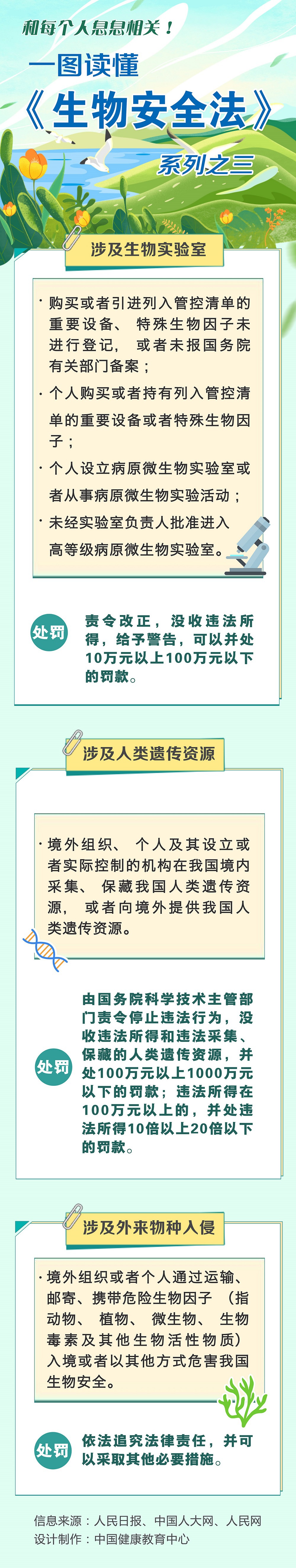 和每个人息息相关！

一图读懂

《生物安全法》

系列之三

涉及生物实验室

· 购买或者引进列入管控清单的重要设备、特殊生物因子未进行登记，或者未报国务院有关部门备案；

· 个人购买或者持有列入管控清单的重要设备或者特殊生物因子；

· 个人设立病原微生物实验室或者从事病原微生物实验活动；

· 未经实验室负责人批准进入高等级病原微生物实验室。

处罚

责令改正，没收违法所得，给予警告，可以并处10万元以上100万元以下的罚款。

涉及人类遗传资源

· 境外组织、个人及其设立或者实际控制的机构在我国境内采集、保藏我国人类遗传资源，或者向境外提供我国人类遗传资源。

处罚

由国务院科学技术主管部门责令停止违法行为，没收违法所得和违法采集、保藏的人类遗传资源，并处100万元以上1000万元以下的罚款；违法所得在100万元以上的，并处违法所得10倍以上20倍以下的罚款。

涉及外来物种入侵

· 境外组织或者个人通过运输、邮寄、携带危险生物因子（指动物、植物、微生物、生物毒素及其他生物活性物质）入境或者以其他方式危害我国生物安全。

处罚

依法追究法律责任，并可以采取其他必要措施。

信息来源：人民日报、中国人大网、人民网
设计制作：中国健康教育中心